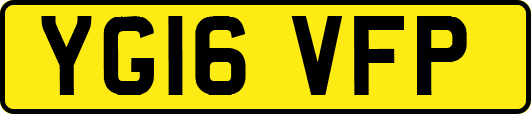 YG16 VFP